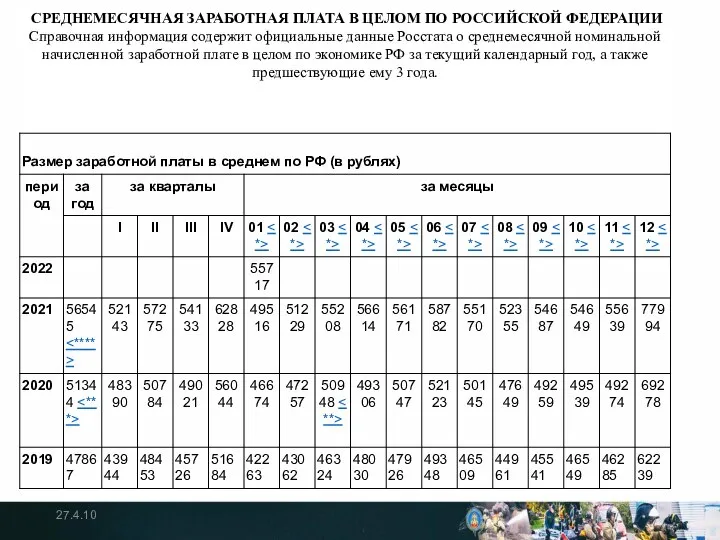 СРЕДНЕМЕСЯЧНАЯ ЗАРАБОТНАЯ ПЛАТА В ЦЕЛОМ ПО РОССИЙСКОЙ ФЕДЕРАЦИИ
Справочная информация содержит официальные данные Росстата о среднемесячной номинальной начисленной заработной плате в целом по экономике РФ за текущий календарный год, а также предшествующие ему 3 года.

Размер заработной платы в среднем по РФ (в рублях)

| период | за год | за кварталы | | | | за месяцы | | | | | | | | | | | |
|---|---|---|---|---|---|---|---|---|---|---|---|---|---|---|---|---|---|
| | | I | II | III | IV | 01 <*> | 02 <*> | 03 <*> | 04 <*> | 05 <*> | 06 <*> | 07 <*> | 08 <*> | 09 <*> | 10 <*> | 11 <*> | 12 <*> |
| 2022 | | | | | | 55717 | | | | | | | | | | | |
| 2021 | 56545 <****> | 52143 | 57275 | 54133 | 62828 | 49516 | 51229 | 55208 | 56614 | 56171 | 58782 | 55170 | 52355 | 54687 | 54649 | 55639 | 77994 |
| 2020 | 51344 <***> | 48390 | 50784 | 49021 | 56044 | 46674 | 47257 | 50948 <**> | 49306 | 50747 | 52123 | 50145 | 47649 | 49259 | 49539 | 49274 | 69278 |
| 2019 | 47867 | 43944 | 48453 | 45726 | 51684 | 42263 | 43062 | 46324 | 48030 | 47926 | 49348 | 46509 | 44961 | 45541 | 46549 | 46285 | 62239 |

27.4.10